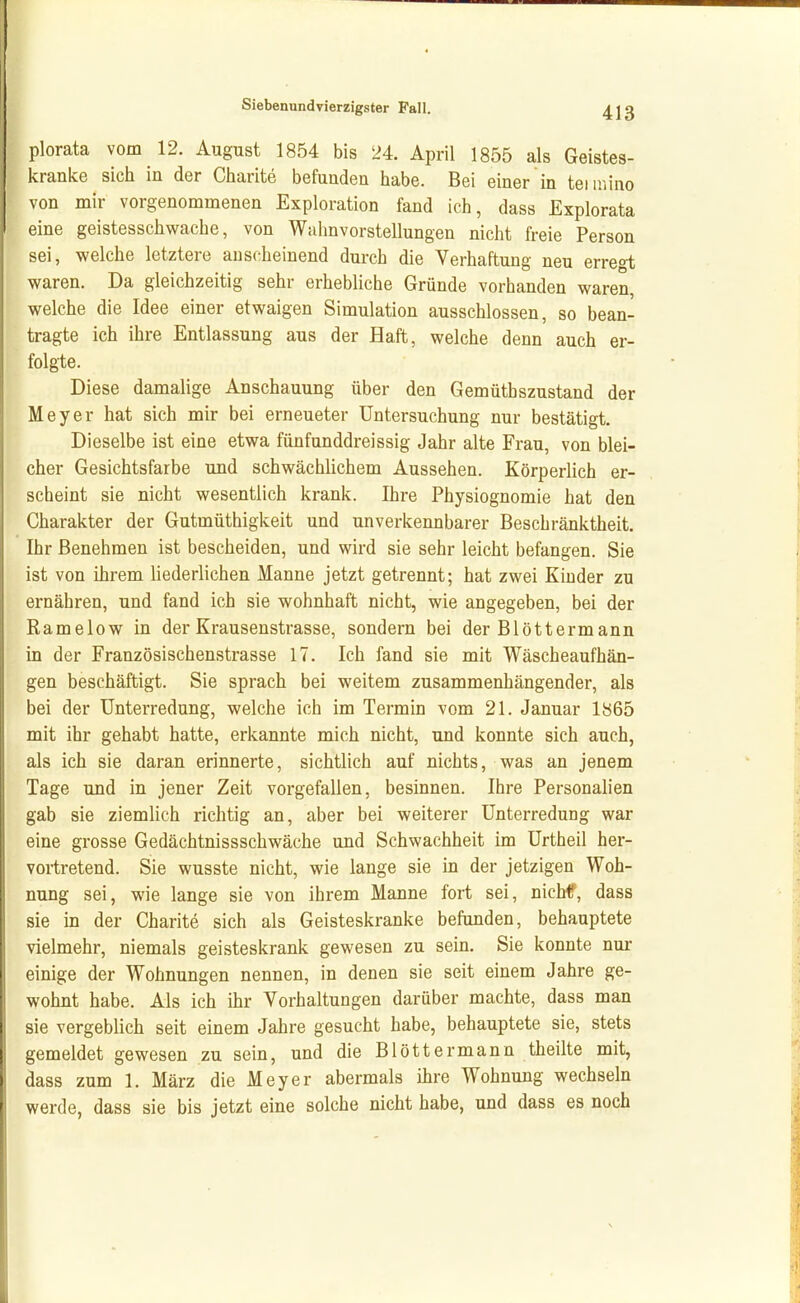 Siebenundvierzigster Fall. 413

plorata vom 12. August 1854 bis 24. April 1855 als Geisteskranke sich in der Charité befunden habe. Bei einer in termino von mir vorgenommenen Exploration fand ich, dass Explorata eine geistesschwache, von Wahnvorstellungen nicht freie Person sei, welche letztere anscheinend durch die Verhaftung neu erregt waren. Da gleichzeitig sehr erhebliche Gründe vorhanden waren, welche die Idee einer etwaigen Simulation ausschlossen, so beantragte ich ihre Entlassung aus der Haft, welche denn auch erfolgte.

Diese damalige Anschauung über den Gemüthszustand der Meyer hat sich mir bei erneueter Untersuchung nur bestätigt.

Dieselbe ist eine etwa fünfunddreissig Jahr alte Frau, von bleicher Gesichtsfarbe und schwächlichem Aussehen. Körperlich erscheint sie nicht wesentlich krank. Ihre Physiognomie hat den Charakter der Gutmüthigkeit und unverkennbarer Beschränktheit. Ihr Benehmen ist bescheiden, und wird sie sehr leicht befangen. Sie ist von ihrem liederlichen Manne jetzt getrennt; hat zwei Kinder zu ernähren, und fand ich sie wohnhaft nicht, wie angegeben, bei der Ramelow in der Krausenstrasse, sondern bei der Blöttermann in der Französischenstrasse 17. Ich fand sie mit Wäscheaufhängen beschäftigt. Sie sprach bei weitem zusammenhängender, als bei der Unterredung, welche ich im Termin vom 21. Januar 1865 mit ihr gehabt hatte, erkannte mich nicht, und konnte sich auch, als ich sie daran erinnerte, sichtlich auf nichts, was an jenem Tage und in jener Zeit vorgefallen, besinnen. Ihre Personalien gab sie ziemlich richtig an, aber bei weiterer Unterredung war eine grosse Gedächtnissschwäche und Schwachheit im Urtheil hervortretend. Sie wusste nicht, wie lange sie in der jetzigen Wohnung sei, wie lange sie von ihrem Manne fort sei, nicht, dass sie in der Charité sich als Geisteskranke befunden, behauptete vielmehr, niemals geisteskrank gewesen zu sein. Sie konnte nur einige der Wohnungen nennen, in denen sie seit einem Jahre gewohnt habe. Als ich ihr Vorhaltungen darüber machte, dass man sie vergeblich seit einem Jahre gesucht habe, behauptete sie, stets gemeldet gewesen zu sein, und die Blöttermann theilte mit, dass zum 1. März die Meyer abermals ihre Wohnung wechseln werde, dass sie bis jetzt eine solche nicht habe, und dass es noch